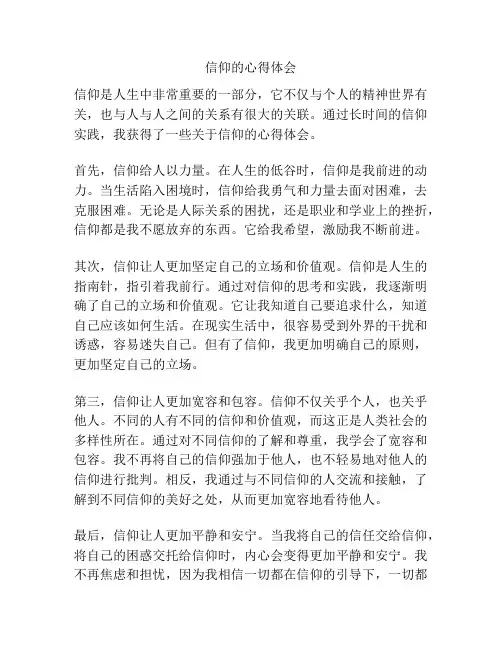 信仰的心得体会

信仰是人生中非常重要的一部分，它不仅与个人的精神世界有关，也与人与人之间的关系有很大的关联。通过长时间的信仰实践，我获得了一些关于信仰的心得体会。

首先，信仰给人以力量。在人生的低谷时，信仰是我前进的动力。当生活陷入困境时，信仰给我勇气和力量去面对困难，去克服困难。无论是人际关系的困扰，还是职业和学业上的挫折，信仰都是我不愿放弃的东西。它给我希望，激励我不断前进。

其次，信仰让人更加坚定自己的立场和价值观。信仰是人生的指南针，指引着我前行。通过对信仰的思考和实践，我逐渐明确了自己的立场和价值观。它让我知道自己要追求什么，知道自己应该如何生活。在现实生活中，很容易受到外界的干扰和诱惑，容易迷失自己。但有了信仰，我更加明确自己的原则，更加坚定自己的立场。

第三，信仰让人更加宽容和包容。信仰不仅关乎个人，也关乎他人。不同的人有不同的信仰和价值观，而这正是人类社会的多样性所在。通过对不同信仰的了解和尊重，我学会了宽容和包容。我不再将自己的信仰强加于他人，也不轻易地对他人的信仰进行批判。相反，我通过与不同信仰的人交流和接触，了解到不同信仰的美好之处，从而更加宽容地看待他人。

最后，信仰让人更加平静和安宁。当我将自己的信任交给信仰，将自己的困惑交托给信仰时，内心会变得更加平静和安宁。我不再焦虑和担忧，因为我相信一切都在信仰的引导下，一切都